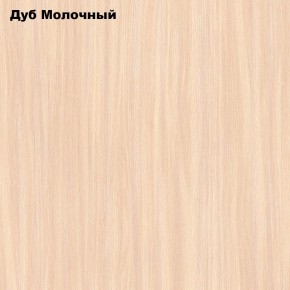 Дуб Молочный